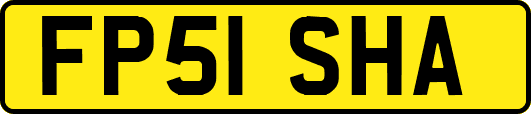 FP51 SHA